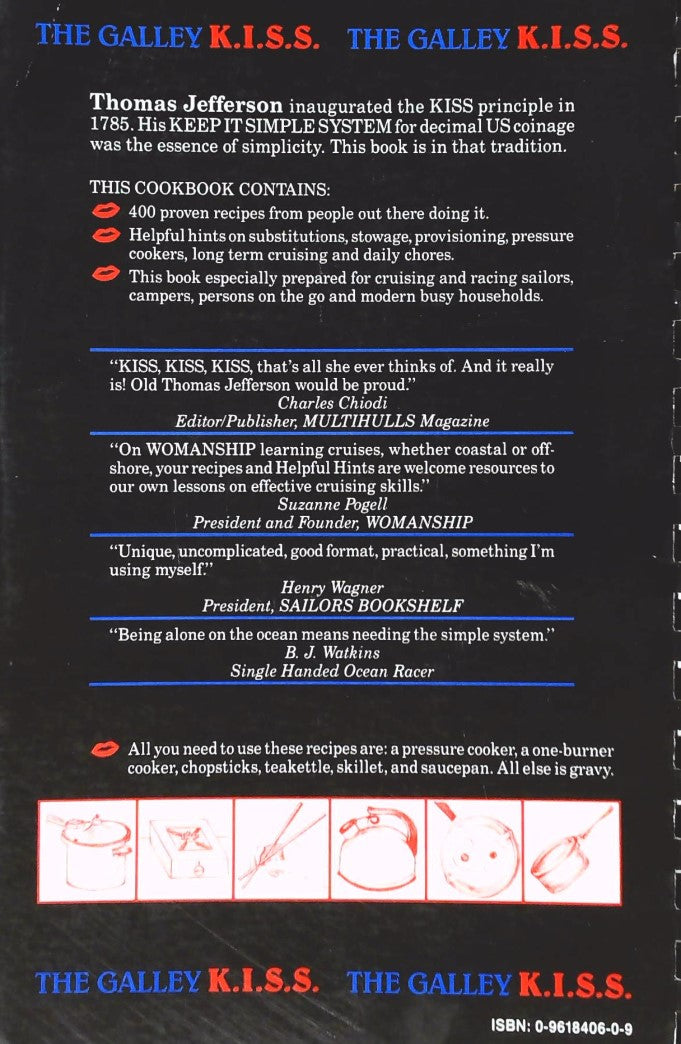 THE GALLEY K.I.S.S. THE GALLEY K.I.S.S.

Thomas Jefferson inaugurated the KISS principle in 1785. His KEEP IT SIMPLE SYSTEM for decimal US coinage was the essence of simplicity. This book is in that tradition.

THIS COOKBOOK CONTAINS:

400 proven recipes from people out there doing it.

Helpful hints on substitutions, stowage, provisioning, pressure cookers, long term cruising and daily chores.

This book especially prepared for cruising and racing sailors, campers, persons on the go and modern busy households.

"KISS, KISS, KISS, that's all she ever thinks of. And it really is! Old Thomas Jefferson would be proud."
Charles Chiodi
Editor/Publisher, MULTIHULLS Magazine

"On WOMANSHIP learning cruises, whether coastal or offshore, your recipes and Helpful Hints are welcome resources to our own lessons on effective cruising skills."
Suzanne Pogell
President and Founder, WOMANSHIP

"Unique, uncomplicated, good format, practical, something I'm using myself."
Henry Wagner
President, SAILORS BOOKSHELF

"Being alone on the ocean means needing the simple system."
B. J. Watkins
Single Handed Ocean Racer

All you need to use these recipes are: a pressure cooker, a one-burner cooker, chopsticks, teakettle, skillet, and saucepan. All else is gravy.

THE GALLEY K.I.S.S. THE GALLEY K.I.S.S.

ISBN: 0-9618406-0-9